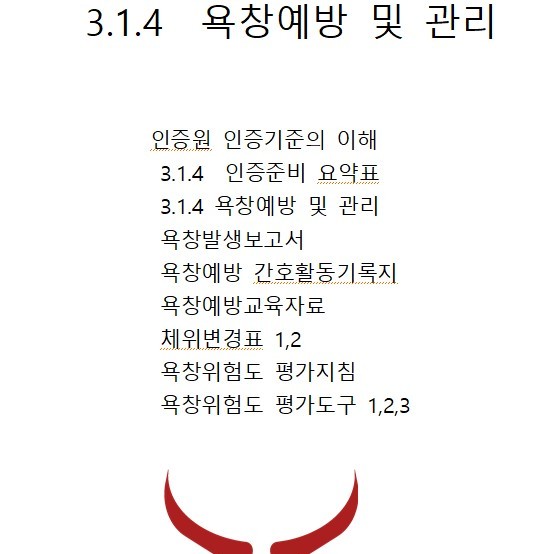 3.1.4 욕창예방 및 관리

인증원 인증기준의 이해
3.1.4 인증준비 요약표
3.1.4 욕창예방 및 관리
욕창발생보고서
욕창예방 간호활동기록지
욕창예방교육자료
체위변경표 1,2
욕창위험도 평가지침
욕창위험도 평가도구 1,2,3